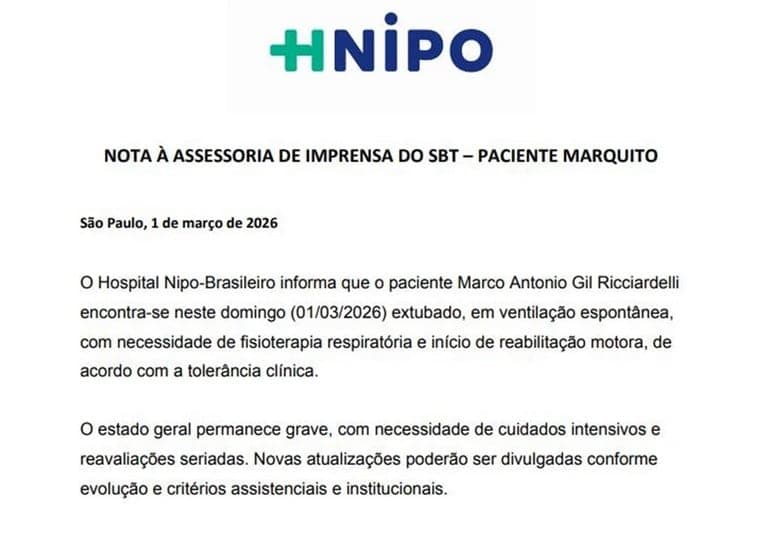 HNIPO

NOTA À ASSESSORIA DE IMPRENSA DO SBT – PACIENTE MARQUITO

São Paulo, 1 de março de 2026

O Hospital Nipo-Brasileiro informa que o paciente Marco Antonio Gil Ricciardelli encontra-se neste domingo (01/03/2026) extubado, em ventilação espontânea, com necessidade de fisioterapia respiratória e início de reabilitação motora, de acordo com a tolerância clínica.

O estado geral permanece grave, com necessidade de cuidados intensivos e reavaliações seriadas. Novas atualizações poderão ser divulgadas conforme evolução e critérios assistenciais e institucionais.